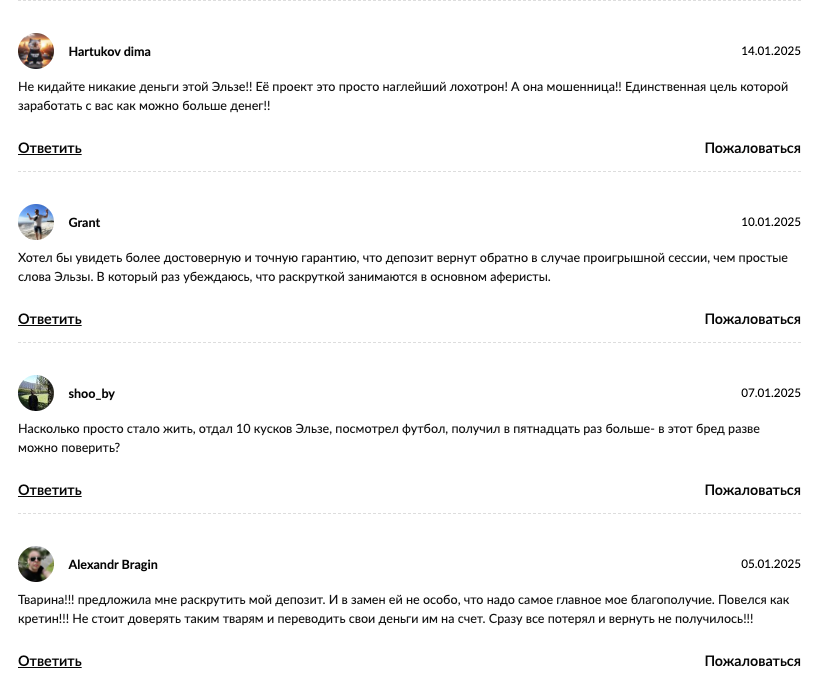 Hartukov dima

14.01.2025

Не кидайте никакие деньги этой Эльзе!! Её проект это просто наглейший лохотрон! А она мошенница!! Единственная цель которой заработать с вас как можно больше денег!!

Ответить

Пожаловаться

Grant

10.01.2025

Хотел бы увидеть более достоверную и точную гарантию, что депозит вернут обратно в случае проигрышной сессии, чем простые слова Эльзы. В который раз убеждаюсь, что раскруткой занимаются в основном аферисты.

Ответить

Пожаловаться

shoo_by

07.01.2025

Насколько просто стало жить, отдал 10 кусков Эльзе, посмотрел футбол, получил в пятнадцать раз больше- в этот бред разве можно поверить?

Ответить

Пожаловаться

Alexandr Bragin

05.01.2025

Тварина!!! предложила мне раскрутить мой депозит. И в замен ей не особо, что надо самое главное мое благополучие. Повелся как кретин!!! Не стоит доверять таким тварям и переводить свои деньги им на счет. Сразу все потерял и вернуть не получилось!!!

Ответить

Пожаловаться